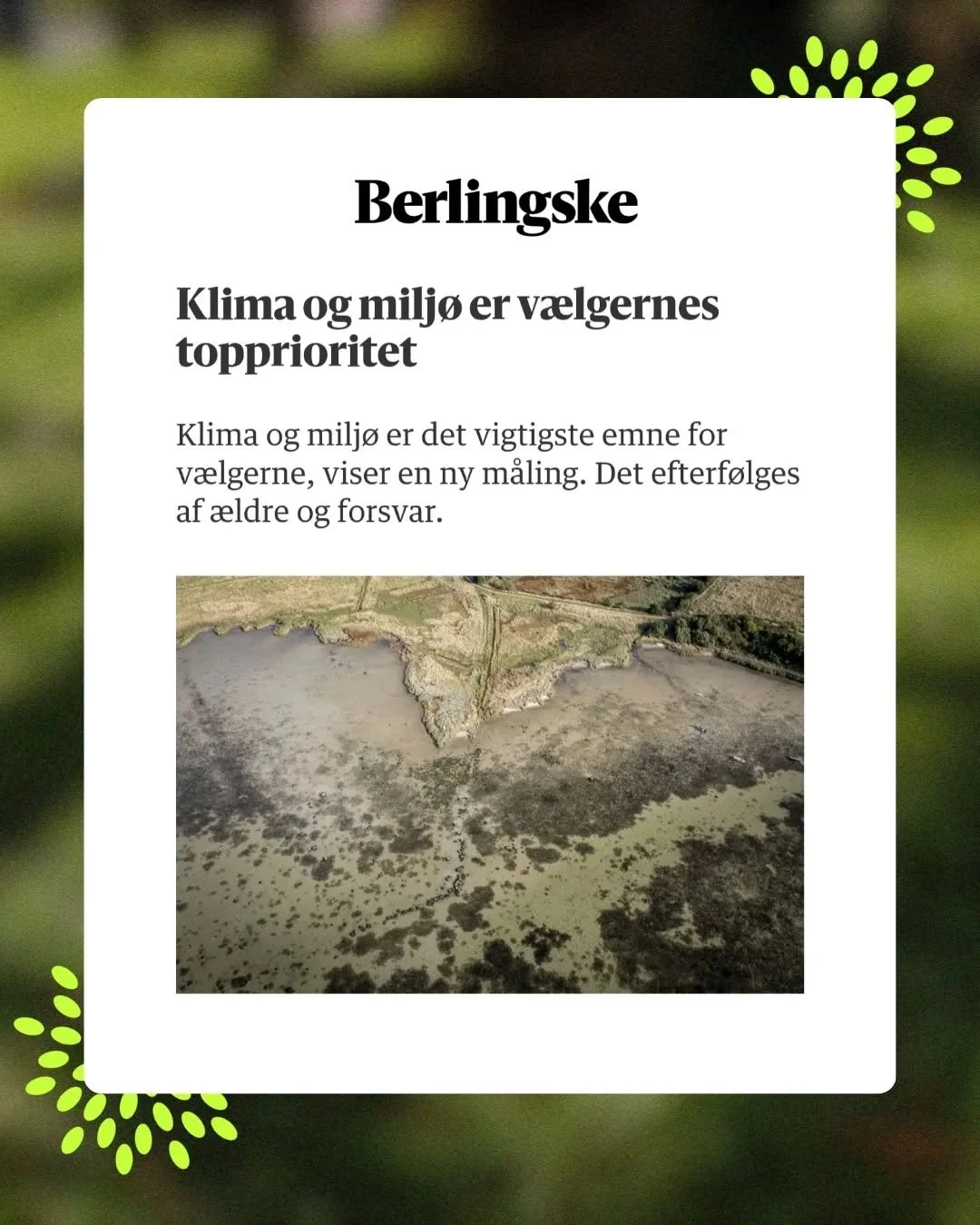 Berlingske

Klima og miljø er vælgernes topprioritet

Klima og miljø er det vigtigste emne for vælgerne, viser en ny måling. Det efterfølges af ældre og forsvar.